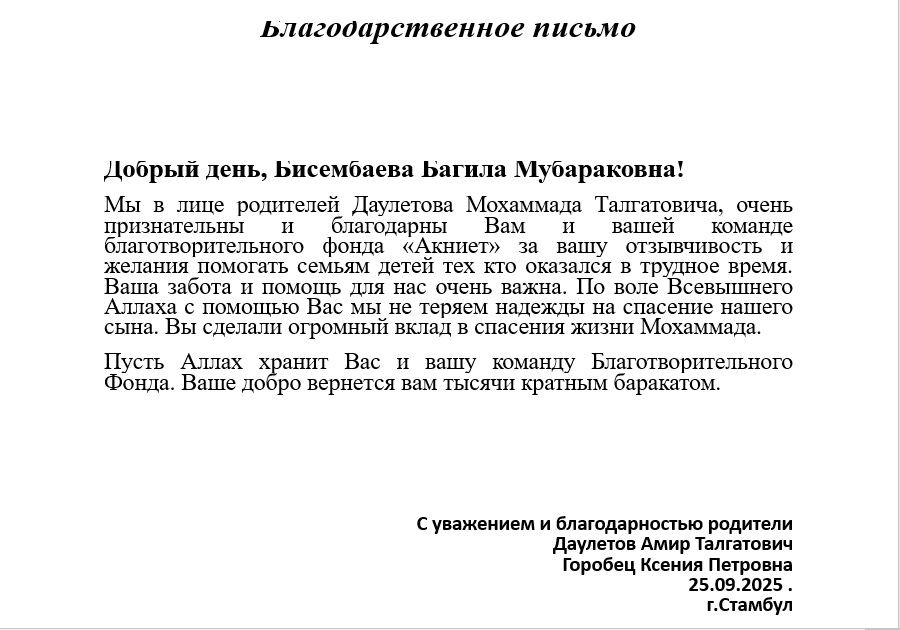 Благодарственное письмо

Добрый день, Бисембаева Багила Мубараковна!

Мы в лице родителей Даулетова Мохаммада Талгатовича, очень признательны и благодарны Вам и вашей команде благотворительного фонда «Акниет» за вашу отзывчивость и желания помогать семьям детей тех кто оказался в трудное время. Ваша забота и помощь для нас очень важна. По воле Всевышнего Аллаха с помощью Вас мы не теряем надежды на спасение нашего сына. Вы сделали огромный вклад в спасения жизни Мохаммада.

Пусть Аллах хранит Вас и вашу команду Благотворительного Фонда. Ваше добро вернется вам тысячи кратным баракатом.

С уважением и благодарностью родители
Даулетов Амир Талгатович
Горобец Ксения Петровна
25.09.2025 .
г.Стамбул